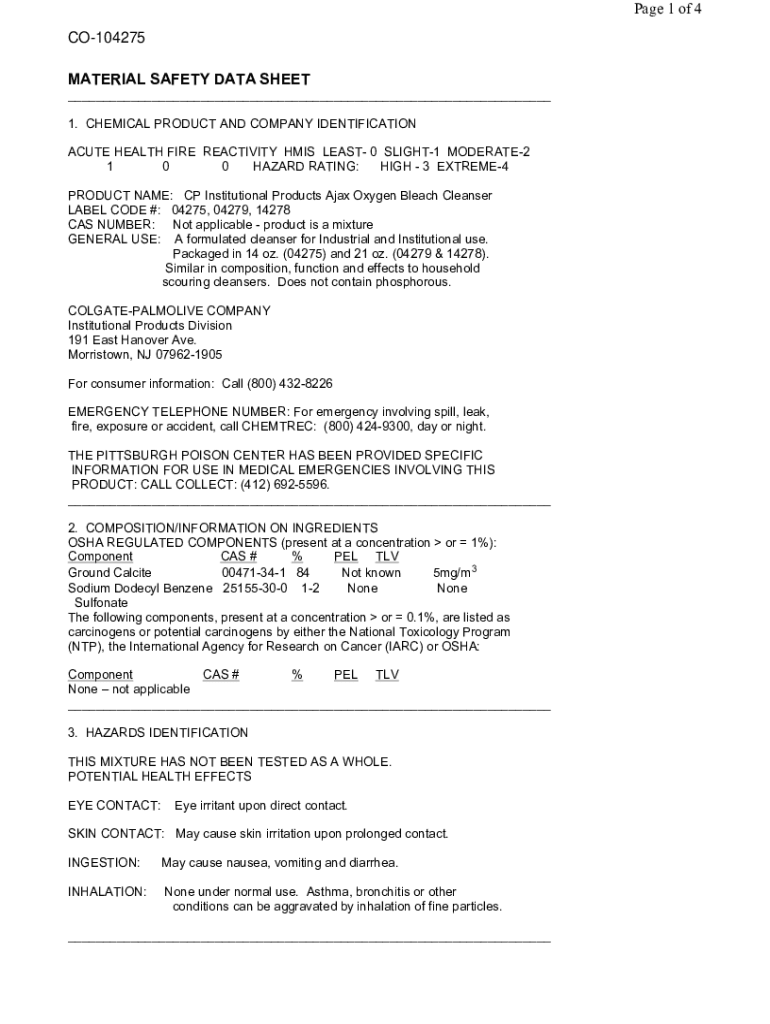 Page 1 of 4

CO-104275

MATERIAL SAFETY DATA SHEET

1. CHEMICAL PRODUCT AND COMPANY IDENTIFICATION

ACUTE HEALTH FIRE REACTIVITY HMIS LEAST- 0 SLIGHT-1 MODERATE-2
1 0 0 HAZARD RATING: HIGH - 3 EXTREME-4

PRODUCT NAME: CP Institutional Products Ajax Oxygen Bleach Cleanser
LABEL CODE #: 04275, 04279, 14278
CAS NUMBER: Not applicable - product is a mixture
GENERAL USE: A formulated cleanser for Industrial and Institutional use. Packaged in 14 oz. (04275) and 21 oz. (04279 & 14278). Similar in composition, function and effects to household scouring cleansers. Does not contain phosphorous.

COLGATE-PALMOLIVE COMPANY
Institutional Products Division
191 East Hanover Ave.
Morristown, NJ 07962-1905

For consumer information: Call (800) 432-8226

EMERGENCY TELEPHONE NUMBER: For emergency involving spill, leak, fire, exposure or accident, call CHEMTREC: (800) 424-9300, day or night.

THE PITTSBURGH POISON CENTER HAS BEEN PROVIDED SPECIFIC INFORMATION FOR USE IN MEDICAL EMERGENCIES INVOLVING THIS PRODUCT: CALL COLLECT: (412) 692-5596.

2. COMPOSITION/INFORMATION ON INGREDIENTS
OSHA REGULATED COMPONENTS (present at a concentration > or = 1%):

| Component | CAS # | % | PEL | TLV |
|---|---|---|---|---|
| Ground Calcite | 00471-34-1 | 84 | Not known | 5mg/m$^3$ |
| Sodium Dodecyl Benzene Sulfonate | 25155-30-0 | 1-2 | None | None |

The following components, present at a concentration > or = 0.1%, are listed as carcinogens or potential carcinogens by either the National Toxicology Program (NTP), the International Agency for Research on Cancer (IARC) or OSHA:

| Component | CAS # | % | PEL | TLV |
|---|---|---|---|---|
| None – not applicable | | | | |

3. HAZARDS IDENTIFICATION

THIS MIXTURE HAS NOT BEEN TESTED AS A WHOLE.
POTENTIAL HEALTH EFFECTS

EYE CONTACT: Eye irritant upon direct contact.

SKIN CONTACT: May cause skin irritation upon prolonged contact.

INGESTION: May cause nausea, vomiting and diarrhea.

INHALATION: None under normal use. Asthma, bronchitis or other conditions can be aggravated by inhalation of fine particles.